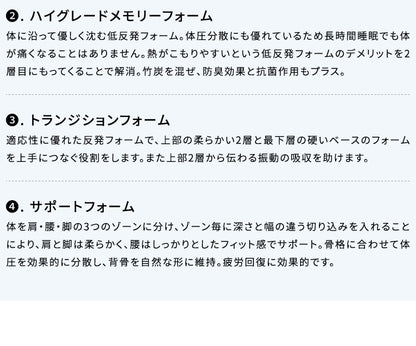 ❷. ハイグレードメモリーフォーム
体に沿って優しく沈む低反発フォーム。体圧分散にも優れているため長時間睡眠でも体が痛くなることはありません。熱がこもりやすいという低反発フォームのデメリットを2層目にもってくることで解消。竹炭を混ぜ、防臭効果と抗菌作用もプラス。

❸. トランジションフォーム
適応性に優れた反発フォームで、上部の柔らかい2層と最下層の硬いベースのフォームを上手につなぐ役割をします。また上部2層から伝わる振動の吸収を助けます。

❹. サポートフォーム
体を肩・腰・脚の3つのゾーンに分け、ゾーン毎に深さと幅の違う切り込みを入れることにより、肩と脚は柔らかく、腰はしっかりとしたフィット感でサポート。骨格に合わせて体圧を効果的に分散し、背骨を自然な形に維持。疲労回復に効果的です。